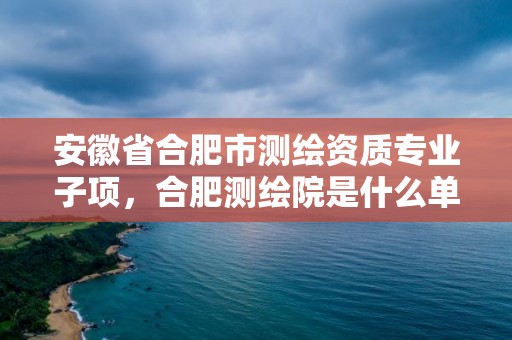 安徽省合肥市测绘资质专业子项，合肥测绘院是什么单